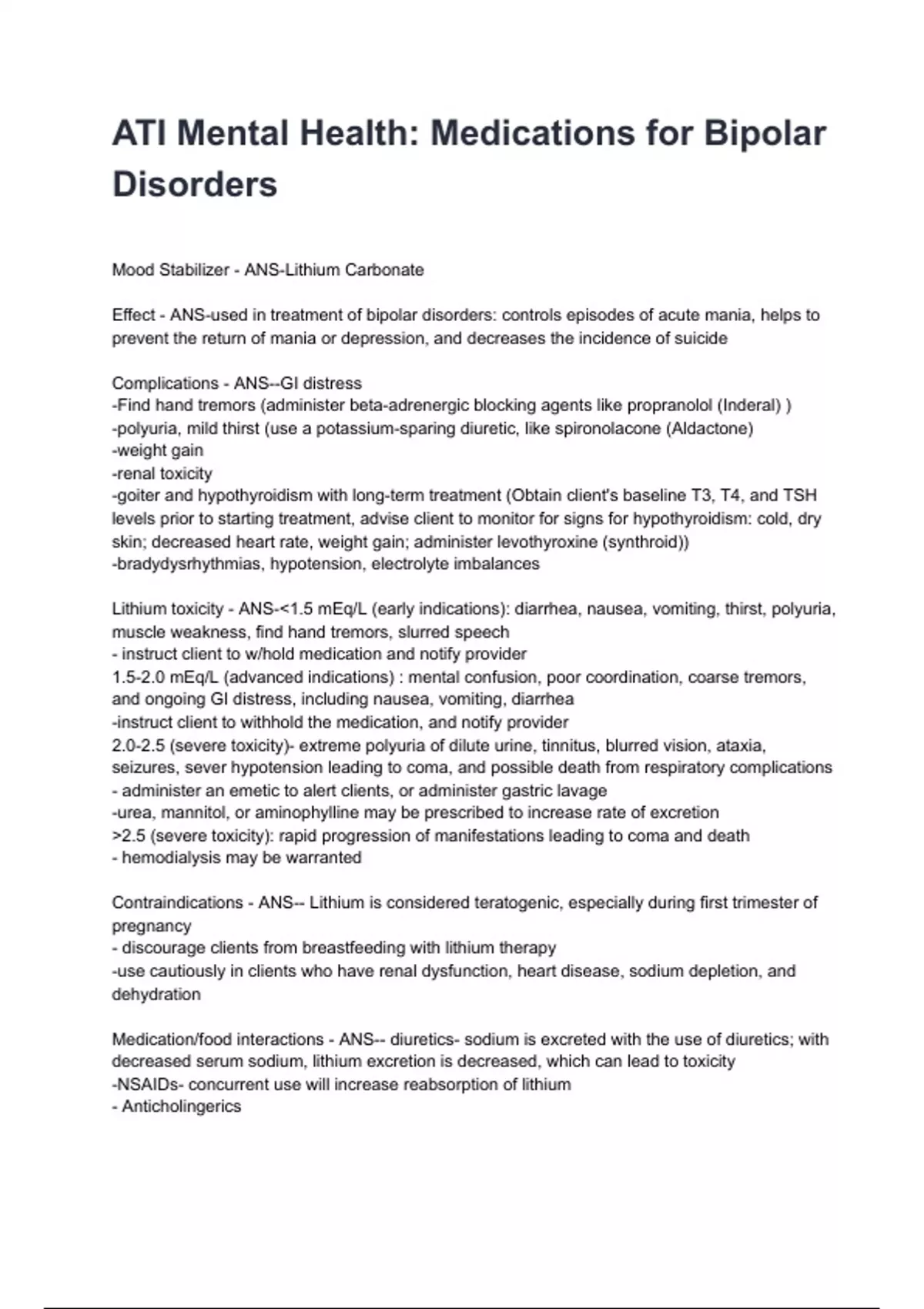 ATI Mental Health: Medications for Bipolar Disorders

Mood Stabilizer - ANS-Lithium Carbonate

Effect - ANS-used in treatment of bipolar disorders: controls episodes of acute mania, helps to prevent the return of mania or depression, and decreases the incidence of suicide

Complications - ANS--GI distress
-Find hand tremors (administer beta-adrenergic blocking agents like propranolol (Inderal) )
-polyuria, mild thirst (use a potassium-sparing diuretic, like spironolacone (Aldactone)
-weight gain
-renal toxicity
-goiter and hypothyroidism with long-term treatment (Obtain client's baseline T3, T4, and TSH levels prior to starting treatment, advise client to monitor for signs for hypothyroidism: cold, dry skin; decreased heart rate, weight gain; administer levothyroxine (synthroid))
-bradydysrhythmias, hypotension, electrolyte imbalances

Lithium toxicity - ANS-<1.5 mEq/L (early indications): diarrhea, nausea, vomiting, thirst, polyuria, muscle weakness, find hand tremors, slurred speech
- instruct client to w/hold medication and notify provider
1.5-2.0 mEq/L (advanced indications) : mental confusion, poor coordination, coarse tremors, and ongoing GI distress, including nausea, vomiting, diarrhea
-instruct client to withhold the medication, and notify provider
2.0-2.5 (severe toxicity)- extreme polyuria of dilute urine, tinnitus, blurred vision, ataxia, seizures, sever hypotension leading to coma, and possible death from respiratory complications
- administer an emetic to alert clients, or administer gastric lavage
-urea, mannitol, or aminophylline may be prescribed to increase rate of excretion
>2.5 (severe toxicity): rapid progression of manifestations leading to coma and death
- hemodialysis may be warranted

Contraindications - ANS-- Lithium is considered teratogenic, especially during first trimester of pregnancy
- discourage clients from breastfeeding with lithium therapy
-use cautiously in clients who have renal dysfunction, heart disease, sodium depletion, and dehydration

Medication/food interactions - ANS-- diuretics- sodium is excreted with the use of diuretics; with decreased serum sodium, lithium excretion is decreased, which can lead to toxicity
-NSAIDs- concurrent use will increase reabsorption of lithium
- Anticholingerics